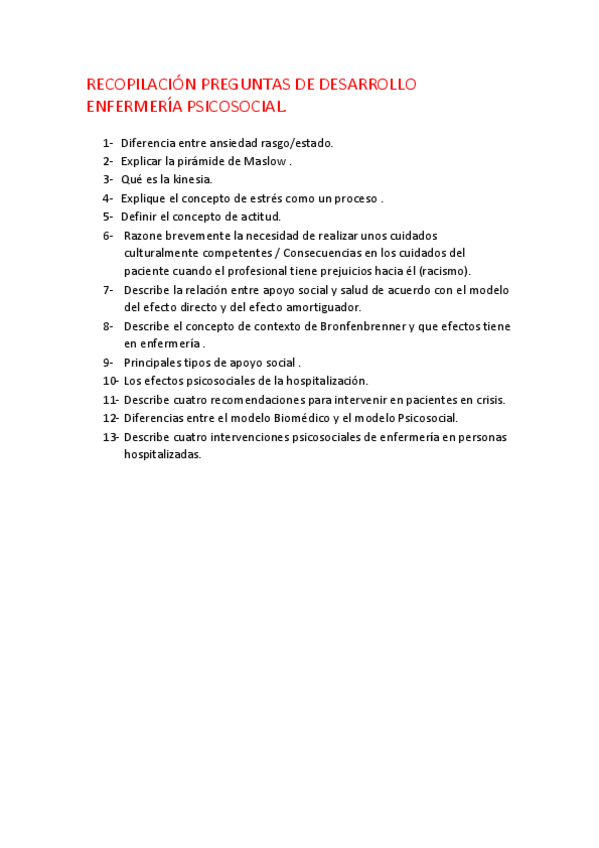 RECOPILACIÓN PREGUNTAS DE DESARROLLO ENFERMERÍA PSICOSOCIAL.

1- Diferencia entre ansiedad rasgo/estado.
2- Explicar la pirámide de Maslow .
3- Qué es la kinesia.
4- Explique el concepto de estrés como un proceso .
5- Definir el concepto de actitud.
6- Razone brevemente la necesidad de realizar unos cuidados culturalmente competentes / Consecuencias en los cuidados del paciente cuando el profesional tiene prejuicios hacia él (racismo).
7- Describe la relación entre apoyo social y salud de acuerdo con el modelo del efecto directo y del efecto amortiguador.
8- Describe el concepto de contexto de Bronfenbrenner y que efectos tiene en enfermería .
9- Principales tipos de apoyo social .
10- Los efectos psicosociales de la hospitalización.
11- Describe cuatro recomendaciones para intervenir en pacientes en crisis.
12- Diferencias entre el modelo Biomédico y el modelo Psicosocial.
13- Describe cuatro intervenciones psicosociales de enfermería en personas hospitalizadas.